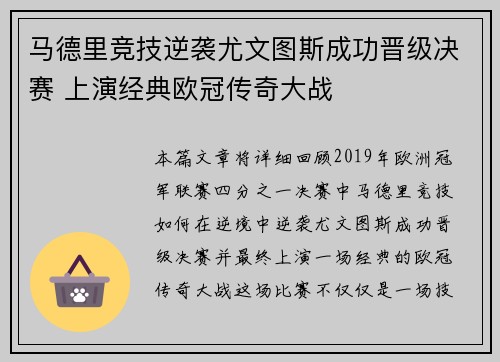 马德里竞技逆袭尤文图斯成功晋级决赛 上演经典欧冠传奇大战

本篇文章将详细回顾2019年欧洲冠军联赛四分之一决赛中马德里竞技如何在逆境中逆袭尤文图斯成功晋级决赛并最终上演一场经典的欧冠传奇大战这场比赛不仅仅是一场技